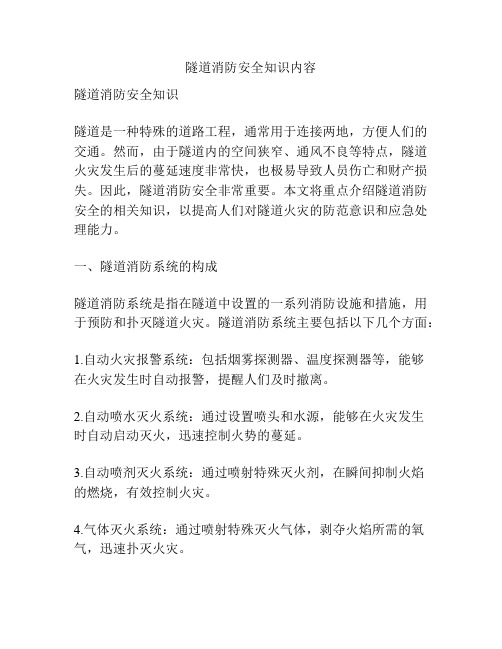 隧道消防安全知识内容

隧道消防安全知识

隧道是一种特殊的道路工程，通常用于连接两地，方便人们的交通。然而，由于隧道内的空间狭窄、通风不良等特点，隧道火灾发生后的蔓延速度非常快，也极易导致人员伤亡和财产损失。因此，隧道消防安全非常重要。本文将重点介绍隧道消防安全的相关知识，以提高人们对隧道火灾的防范意识和应急处理能力。

一、隧道消防系统的构成

隧道消防系统是指在隧道中设置的一系列消防设施和措施，用于预防和扑灭隧道火灾。隧道消防系统主要包括以下几个方面：

1.自动火灾报警系统：包括烟雾探测器、温度探测器等，能够在火灾发生时自动报警，提醒人们及时撤离。

2.自动喷水灭火系统：通过设置喷头和水源，能够在火灾发生时自动启动灭火，迅速控制火势的蔓延。

3.自动喷剂灭火系统：通过喷射特殊灭火剂，在瞬间抑制火焰的燃烧，有效控制火灾。

4.气体灭火系统：通过喷射特殊灭火气体，剥夺火焰所需的氧气，迅速扑灭火灾。